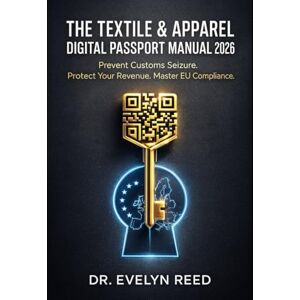 THE TEXTILE & APPAREL
DIGITAL PASSPORT MANUAL 2026

Prevent Customs Seizure.
Protect Your Revenue. Master EU Compliance.

DR. EVELYN REED